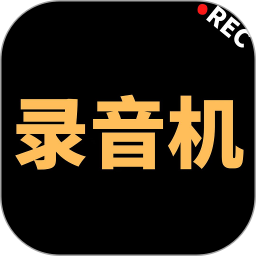 REC

录音机